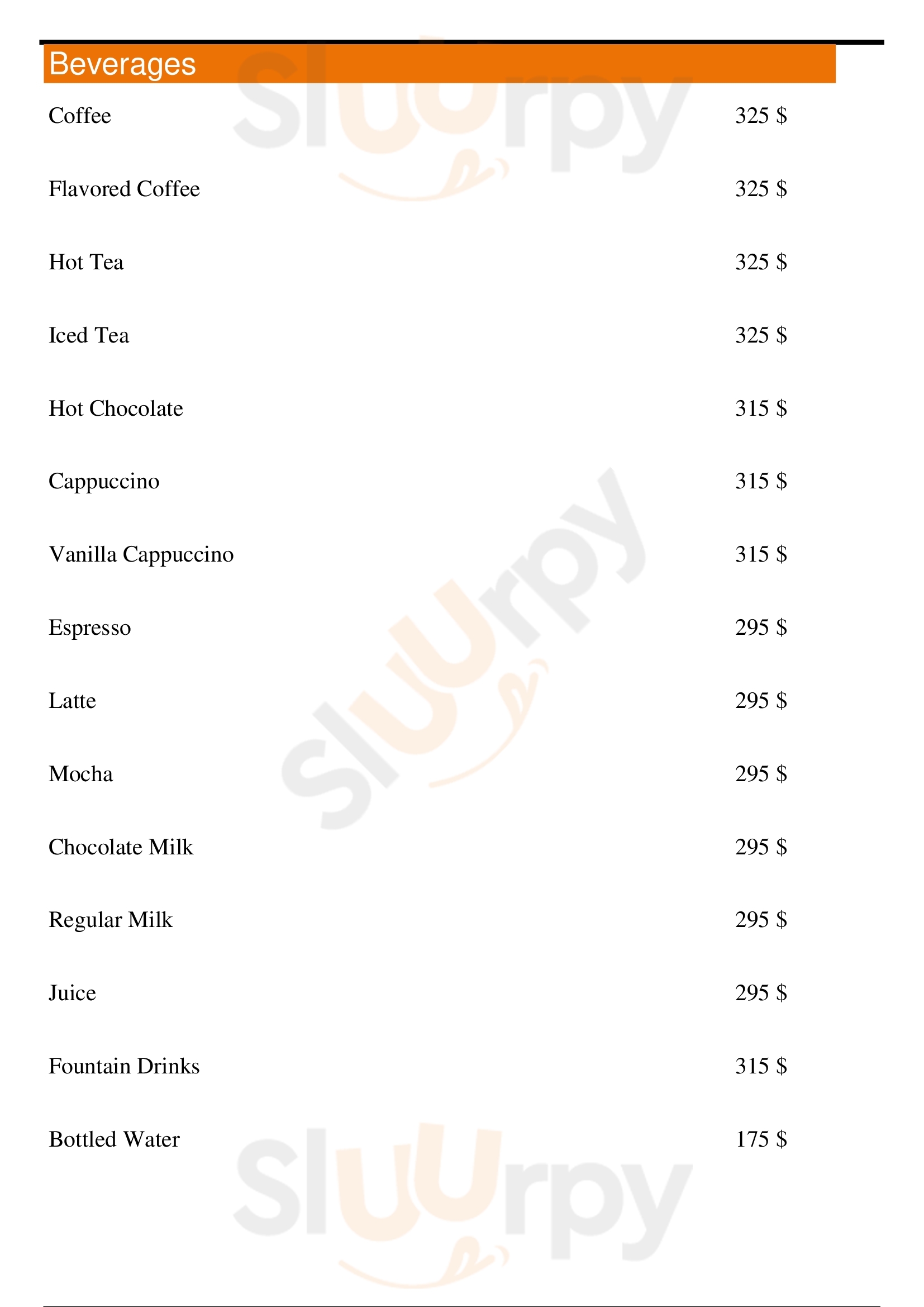 Beverages

Coffee 325 $

Flavored Coffee 325 $

Hot Tea 325 $

Iced Tea 325 $

Hot Chocolate 315 $

Cappuccino 315 $

Vanilla Cappuccino 315 $

Espresso 295 $

Latte 295 $

Mocha 295 $

Chocolate Milk 295 $

Regular Milk 295 $

Juice 295 $

Fountain Drinks 315 $

Bottled Water 175 $

Sluurpy